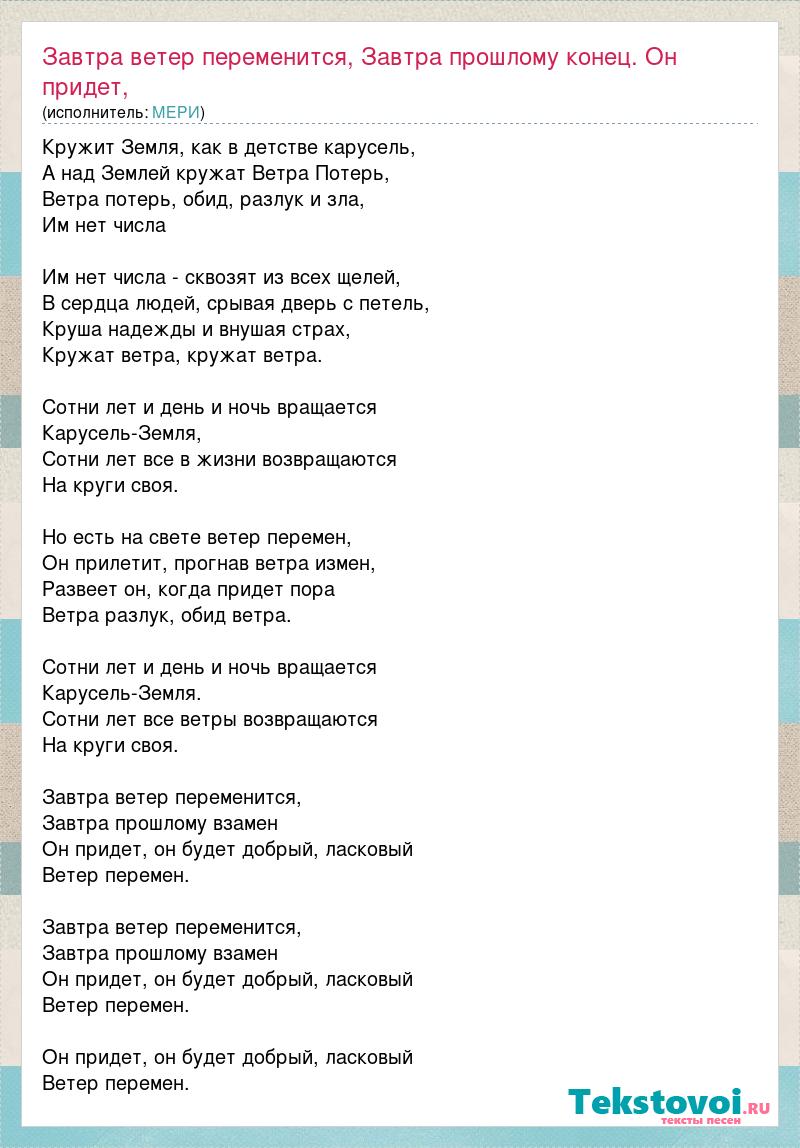 Завтра ветер переменится, Завтра прошлому конец. Он придет,
(исполнитель: МЕРИ)

Кружит Земля, как в детстве карусель,
А над Землей кружат Ветра Потерь,
Ветра потерь, обид, разлук и зла,
Им нет числа

Им нет числа - сквозят из всех щелей,
В сердца людей, срывая дверь с петель,
Круша надежды и внушая страх,
Кружат ветра, кружат ветра.

Сотни лет и день и ночь вращается
Карусель-Земля,
Сотни лет все в жизни возвращаются
На круги своя.

Но есть на свете ветер перемен,
Он прилетит, прогнав ветра измен,
Развеет он, когда придет пора
Ветра разлук, обид ветра.

Сотни лет и день и ночь вращается
Карусель-Земля.
Сотни лет все ветры возвращаются
На круги своя.

Завтра ветер переменится,
Завтра прошлому взамен
Он придет, он будет добрый, ласковый
Ветер перемен.

Завтра ветер переменится,
Завтра прошлому взамен
Он придет, он будет добрый, ласковый
Ветер перемен.

Он придет, он будет добрый, ласковый
Ветер перемен.

Tekstovoi.RU
тексты песен